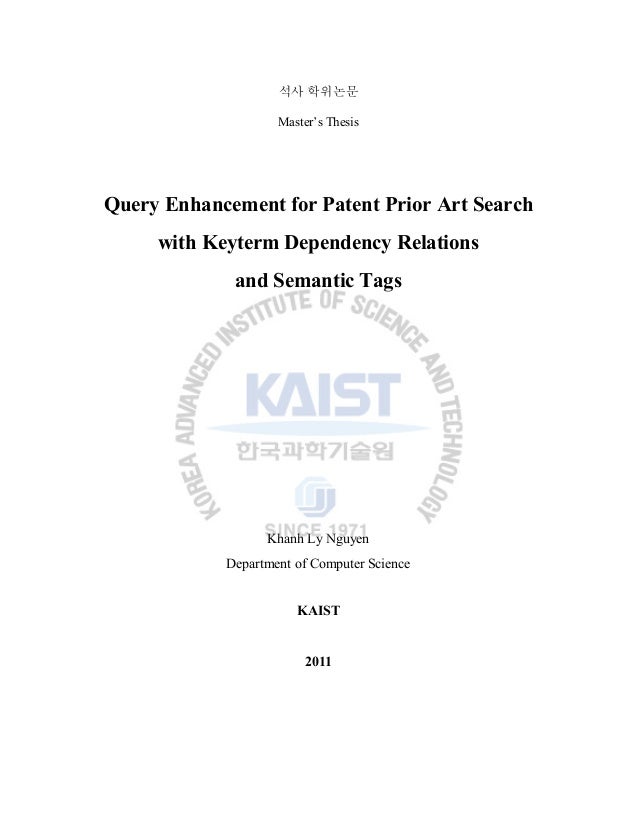 석사 학위논문

Master's Thesis

Query Enhancement for Patent Prior Art Search with Keyterm Dependency Relations and Semantic Tags

KOREA ADVANCED INSTITUTE OF SCIENCE AND TECHNOLOGY

KAIST

한국과학기술원

SINCE 1971

Khanh Ly Nguyen

Department of Computer Science

KAIST

2011